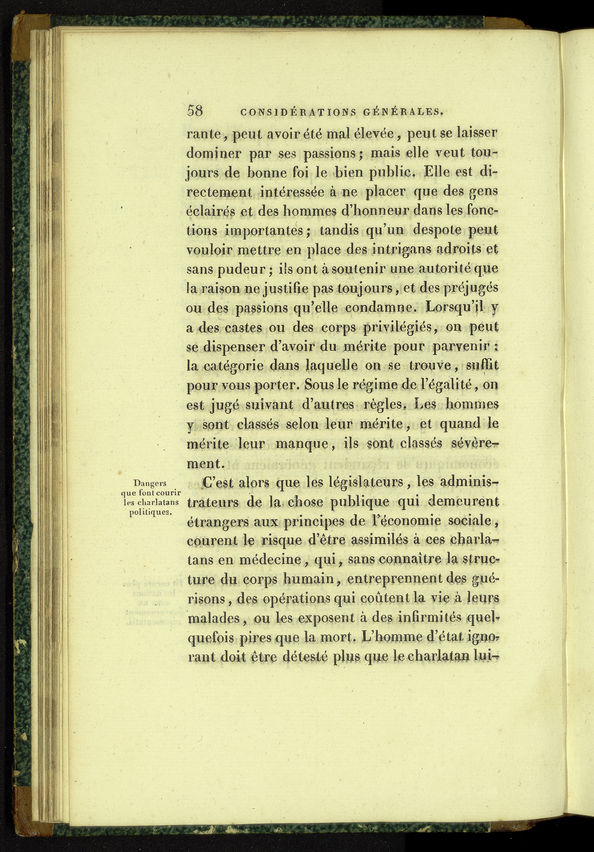 58 CONSIDÉRATIONS GÉNÉRALES.

rante, peut avoir été mal élevée, peut se laisser dominer par ses passions; mais elle veut toujours de bonne foi le bien public. Elle est directement intéressée à ne placer que des gens éclairés et des hommes d'honneur dans les fonctions importantes; tandis qu'un despote peut vouloir mettre en place des intrigans adroits et sans pudeur; ils ont à soutenir une autorité que la raison ne justifie pas toujours, et des préjugés ou des passions qu'elle condamne. Lorsqu'il y a des castes ou des corps privilégiés, on peut se dispenser d'avoir du mérite pour parvenir: la catégorie dans laquelle on se trouve, suffit pour vous porter. Sous le régime de l'égalité, on est jugé suivant d'autres règles. Les hommes y sont classés selon leur mérite, et quand le mérite leur manque, ils sont classés sévèrement.

Dangers que font courir les charlatans politiques.

C'est alors que les législateurs, les administrateurs de la chose publique qui demeurent étrangers aux principes de l'économie sociale, courent le risque d'être assimilés à ces charlatans en médecine, qui, sans connaître la structure du corps humain, entreprennent des guérisons, des opérations qui coûtent la vie à leurs malades, ou les exposent à des infirmités quelquefois pires que la mort. L'homme d'état ignorant doit être détesté plus que le charlatan lui-